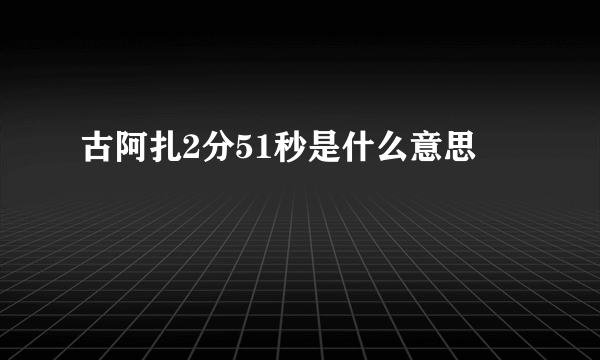 古阿扎2分51秒是什么意思